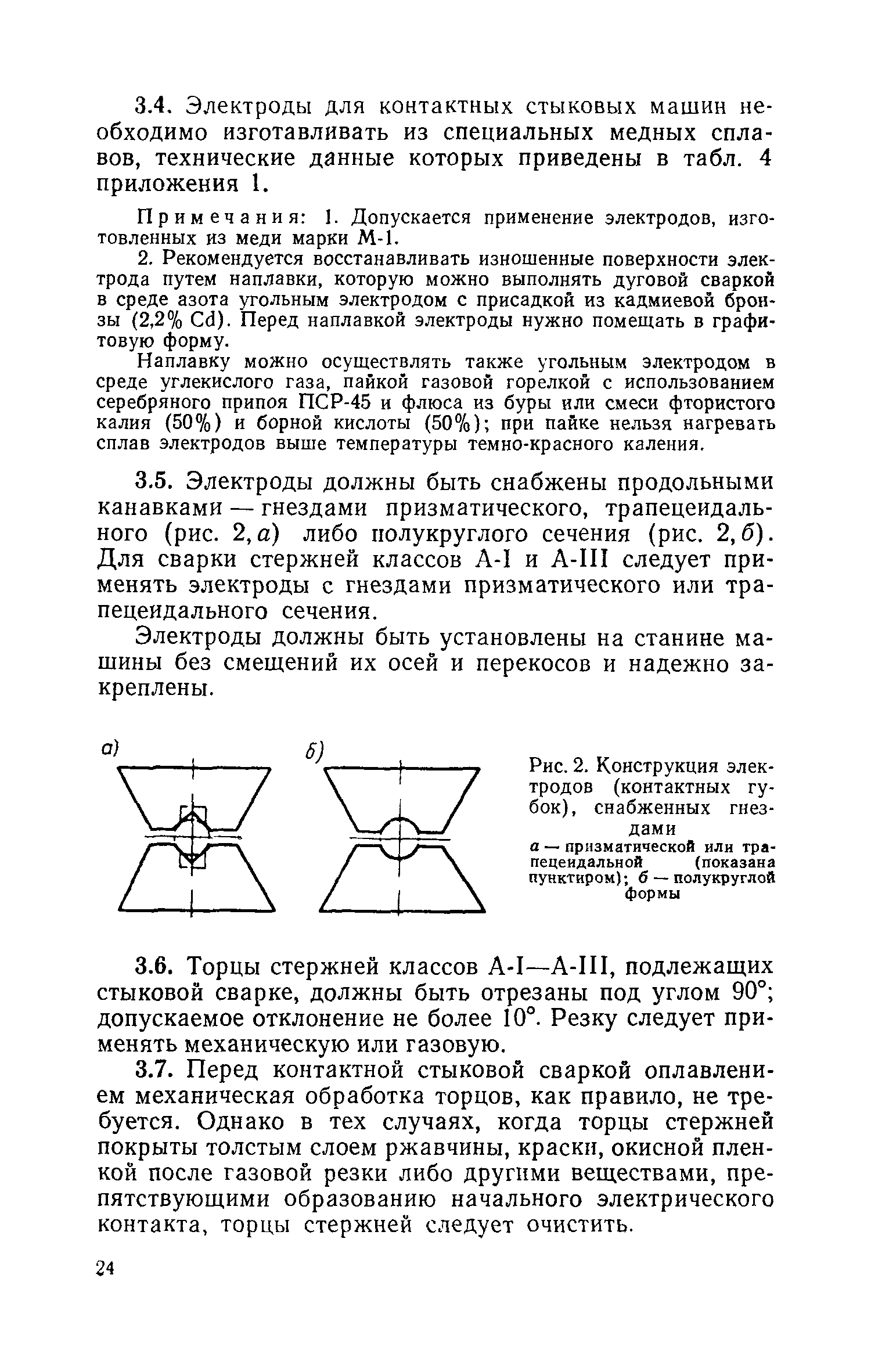 3.4. Электроды для контактных стыковых машин необходимо изготавливать из специальных медных сплавов, технические данные которых приведены в табл. 4 приложения 1.

Примечания: 1. Допускается применение электродов, изготовленных из меди марки М-1.

2. Рекомендуется восстанавливать изношенные поверхности электрода путем наплавки, которую можно выполнять дуговой сваркой в среде азота угольным электродом с присадкой из кадмиевой бронзы (2,2% Cd). Перед наплавкой электроды нужно помещать в графитовую форму.

Наплавку можно осуществлять также угольным электродом в среде углекислого газа, пайкой газовой горелкой с использованием серебряного припоя ПСР-45 и флюса из буры или смеси фтористого калия (50%) и борной кислоты (50%); при пайке нельзя нагревать сплав электродов выше температуры темно-красного каления.

3.5. Электроды должны быть снабжены продольными канавками — гнездами призматического, трапецеидального (рис. 2, а) либо полукруглого сечения (рис. 2, б). Для сварки стержней классов А-I и А-III следует применять электроды с гнездами призматического или трапецеидального сечения.

Электроды должны быть установлены на станине машины без смещений их осей и перекосов и надежно закреплены.

а)

б)

Рис. 2. Конструкция электродов (контактных губок), снабженных гнездами

а — призматической или трапецеидальной (показана пунктиром); б — полукруглой формы

3.6. Торцы стержней классов А-I—А-III, подлежащих стыковой сварке, должны быть отрезаны под углом 90°; допускаемое отклонение не более 10°. Резку следует применять механическую или газовую.

3.7. Перед контактной стыковой сваркой оплавлением механическая обработка торцов, как правило, не требуется. Однако в тех случаях, когда торцы стержней покрыты толстым слоем ржавчины, краски, окисной пленкой после газовой резки либо другими веществами, препятствующими образованию начального электрического контакта, торцы стержней следует очистить.

24